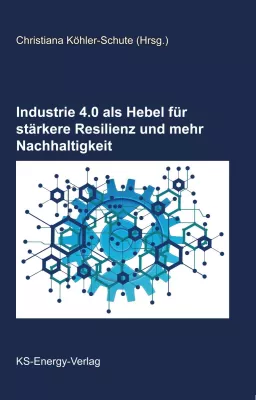 Christiana Köhler-Schute (Hrsg.)

Industrie 4.0 als Hebel für stärkere Resilienz und mehr Nachhaltigkeit

KS-Energy-Verlag